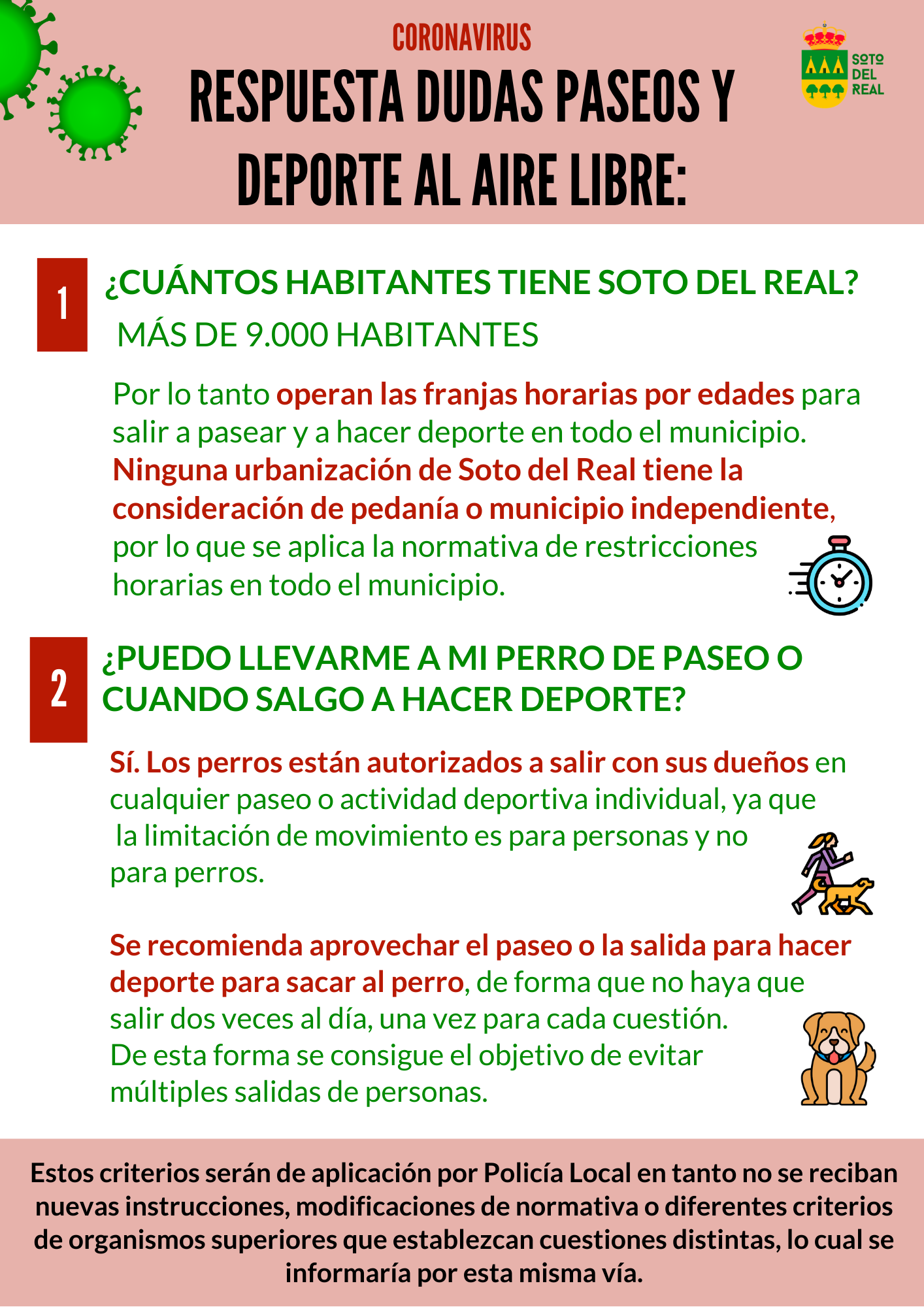 CORONAVIRUS

RESPUESTA DUDAS PASEOS Y DEPORTE AL AIRE LIBRE:

SOTO DEL REAL

1

¿CUÁNTOS HABITANTES TIENE SOTO DEL REAL?

MÁS DE 9.000 HABITANTES

Por lo tanto operan las franjas horarias por edades para salir a pasear y a hacer deporte en todo el municipio. Ninguna urbanización de Soto del Real tiene la consideración de pedanía o municipio independiente, por lo que se aplica la normativa de restricciones horarias en todo el municipio.

2

¿PUEDO LLEVARME A MI PERRO DE PASEO O CUANDO SALGO A HACER DEPORTE?

Sí. Los perros están autorizados a salir con sus dueños en cualquier paseo o actividad deportiva individual, ya que la limitación de movimiento es para personas y no para perros.

Se recomienda aprovechar el paseo o la salida para hacer deporte para sacar al perro, de forma que no haya que salir dos veces al día, una vez para cada cuestión. De esta forma se consigue el objetivo de evitar múltiples salidas de personas.

Estos criterios serán de aplicación por Policía Local en tanto no se reciban nuevas instrucciones, modificaciones de normativa o diferentes criterios de organismos superiores que establezcan cuestiones distintas, lo cual se informaría por esta misma vía.